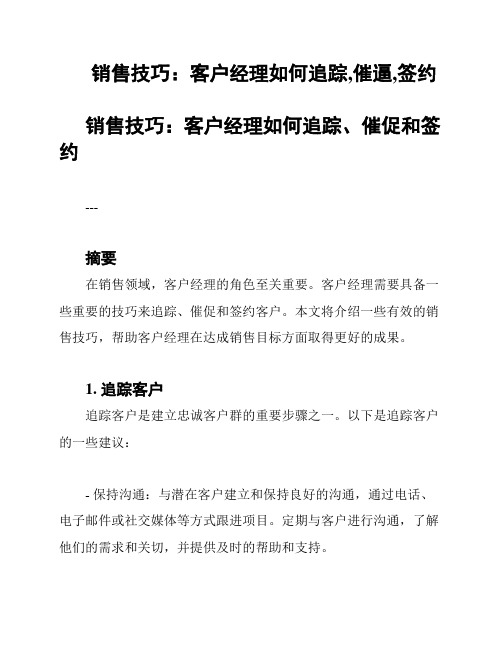 销售技巧：客户经理如何追踪,催逼,签约

销售技巧：客户经理如何追踪、催促和签约

---

摘要

在销售领域，客户经理的角色至关重要。客户经理需要具备一些重要的技巧来追踪、催促和签约客户。本文将介绍一些有效的销售技巧，帮助客户经理在达成销售目标方面取得更好的成果。

1. 追踪客户

追踪客户是建立忠诚客户群的重要步骤之一。以下是追踪客户的一些建议：

- 保持沟通：与潜在客户建立和保持良好的沟通，通过电话、电子邮件或社交媒体等方式跟进项目。定期与客户进行沟通，了解他们的需求和关切，并提供及时的帮助和支持。